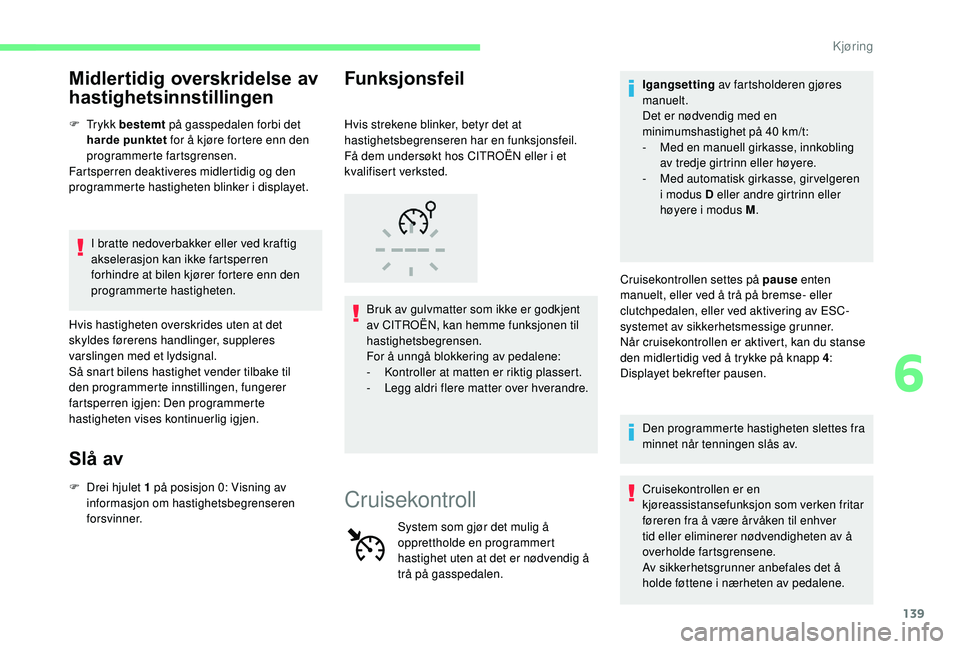 Kjøring

Midlertidig overskridelse av hastighetsinnstillingen

F Trykk **bestemt** på gasspedalen forbi det **harde punktet** for å kjøre fortere enn den programmerte fartsgrensen.
Fartsperren deaktiveres midlertidig og den programmerte hastigheten blinker i displayet.

I bratte nedoverbakker eller ved kraftig akselerasjon kan ikke fartsperren forhindre at bilen kjører fortere enn den programmerte hastigheten.

Hvis hastigheten overskrides uten at det skyldes førerens handlinger, suppleres varslingen med et lydsignal.
Så snart bilens hastighet vender tilbake til den programmerte innstillingen, fungerer fartsperren igjen: Den programmerte hastigheten vises kontinuerlig igjen.

Slå av

F Drei hjulet **1** på posisjon 0: Visning av informasjon om hastighetsbegrenseren forsvinner.

Funksjonsfeil

Hvis strekene blinker, betyr det at hastighetsbegrenseren har en funksjonsfeil. Få dem undersøkt hos CITROËN eller i et kvalifisert verksted.

Bruk av gulvmatter som ikke er godkjent av CITROËN, kan hemme funksjonen til hastighetsbegrensen.
For å unngå blokkering av pedalene:
- Kontroller at matten er riktig plassert.
- Legg aldri flere matter over hverandre.

Cruisekontroll

System som gjør det mulig å opprettholde en programmert hastighet uten at det er nødvendig å trå på gasspedalen.

**Igangsetting** av fartsholderen gjøres manuelt.
Det er nødvendig med en minimumshastighet på 40 km/t:
- Med en manuell girkasse, innkobling av tredje girtrinn eller høyere.
- Med automatisk girkasse, girvelgeren i modus **D** eller andre girtrinn eller høyere i modus **M**.

Cruisekontrollen settes på **pause** enten manuelt, eller ved å trå på bremse- eller clutchpedalen, eller ved aktivering av ESC-systemet av sikkerhetsmessige grunner.
Når cruisekontrollen er aktivert, kan du stanse den midlertidig ved å trykke på knapp **4**: Displayet bekrefter pausen.

Den programmerte hastigheten slettes fra minnet når tenningen slås av.

Cruisekontrollen er en kjøreassistansefunksjon som verken fritar føreren fra å være årvåken til enhver tid eller eliminerer nødvendigheten av å overholde fartsgrensene.
Av sikkerhetsgrunner anbefales det å holde føttene i nærheten av pedalene.

6

139

carmanualsonline.info